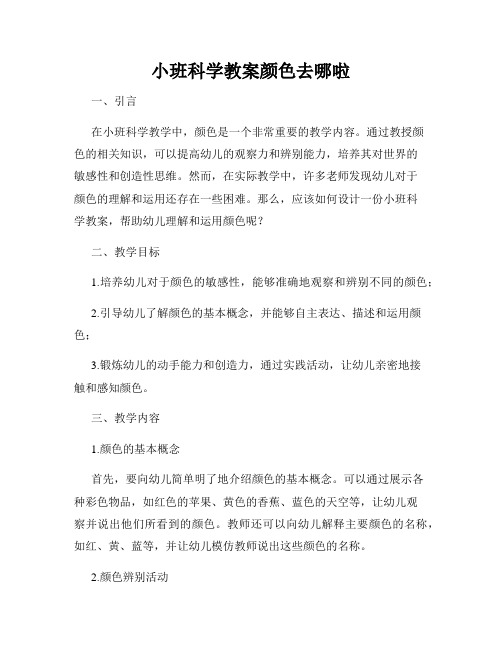 小班科学教案颜色去哪啦

一、引言

在小班科学教学中，颜色是一个非常重要的教学内容。通过教授颜色的相关知识，可以提高幼儿的观察力和辨别能力，培养其对世界的敏感性和创造性思维。然而，在实际教学中，许多老师发现幼儿对于颜色的理解和运用还存在一些困难。那么，应该如何设计一份小班科学教案，帮助幼儿理解和运用颜色呢？

二、教学目标

1.培养幼儿对于颜色的敏感性，能够准确地观察和辨别不同的颜色；

2.引导幼儿了解颜色的基本概念，并能够自主表达、描述和运用颜色；

3.锻炼幼儿的动手能力和创造力，通过实践活动，让幼儿亲密地接触和感知颜色。

三、教学内容

1.颜色的基本概念

首先，要向幼儿简单明了地介绍颜色的基本概念。可以通过展示各种彩色物品，如红色的苹果、黄色的香蕉、蓝色的天空等，让幼儿观察并说出他们所看到的颜色。教师还可以向幼儿解释主要颜色的名称，如红、黄、蓝等，并让幼儿模仿教师说出这些颜色的名称。

2.颜色辨别活动